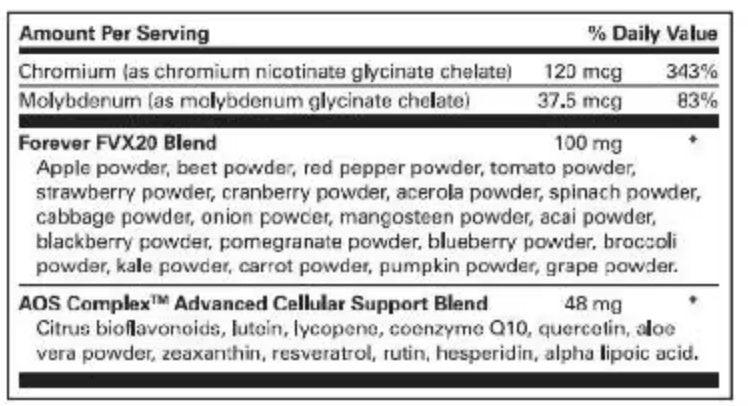 Amount Per Serving % Daily Value

Chromium (as chromium nicotinate glycinate chelate) 120 mcg 343%

Molybdenum (as molybdenum glycinate chelate) 37.5 mcg 83%

Forever FVX20 Blend 100 mg *

Apple powder, beet powder, red pepper powder, tomato powder, strawberry powder, cranberry powder, acerola powder, spinach powder, cabbage powder, onion powder, mangosteen powder, acai powder, blackberry powder, pomegranate powder, blueberry powder, broccoli powder, kale powder, carrot powder, pumpkin powder, grape powder.

AOS Complex™ Advanced Cellular Support Blend 48 mg *

Citrus bioflavonoids, lutein, lycopene, coenzyme Q10, quercetin, aloe vera powder, zeaxanthin, resveratrol, rutin, hesperidin, alpha lipoic acid.